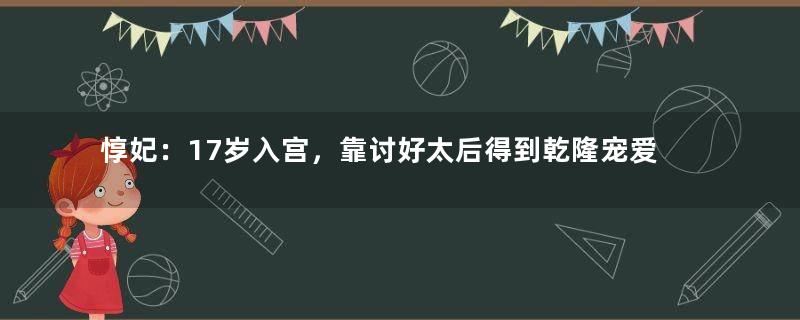 惇妃：17岁入宫，靠讨好太后得到乾隆宠爱